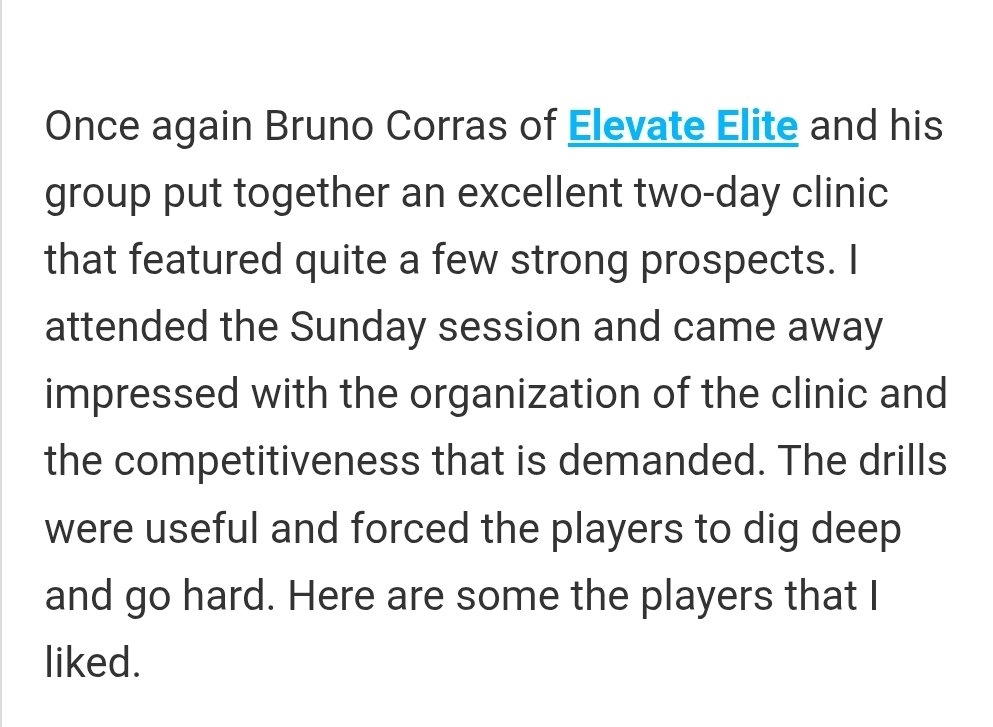 Once again Bruno Corras of Elevate Elite and his group put together an excellent two-day clinic that featured quite a few strong prospects. I attended the Sunday session and came away impressed with the organization of the clinic and the competitiveness that is demanded. The drills were useful and forced the players to dig deep and go hard. Here are some the players that I liked.